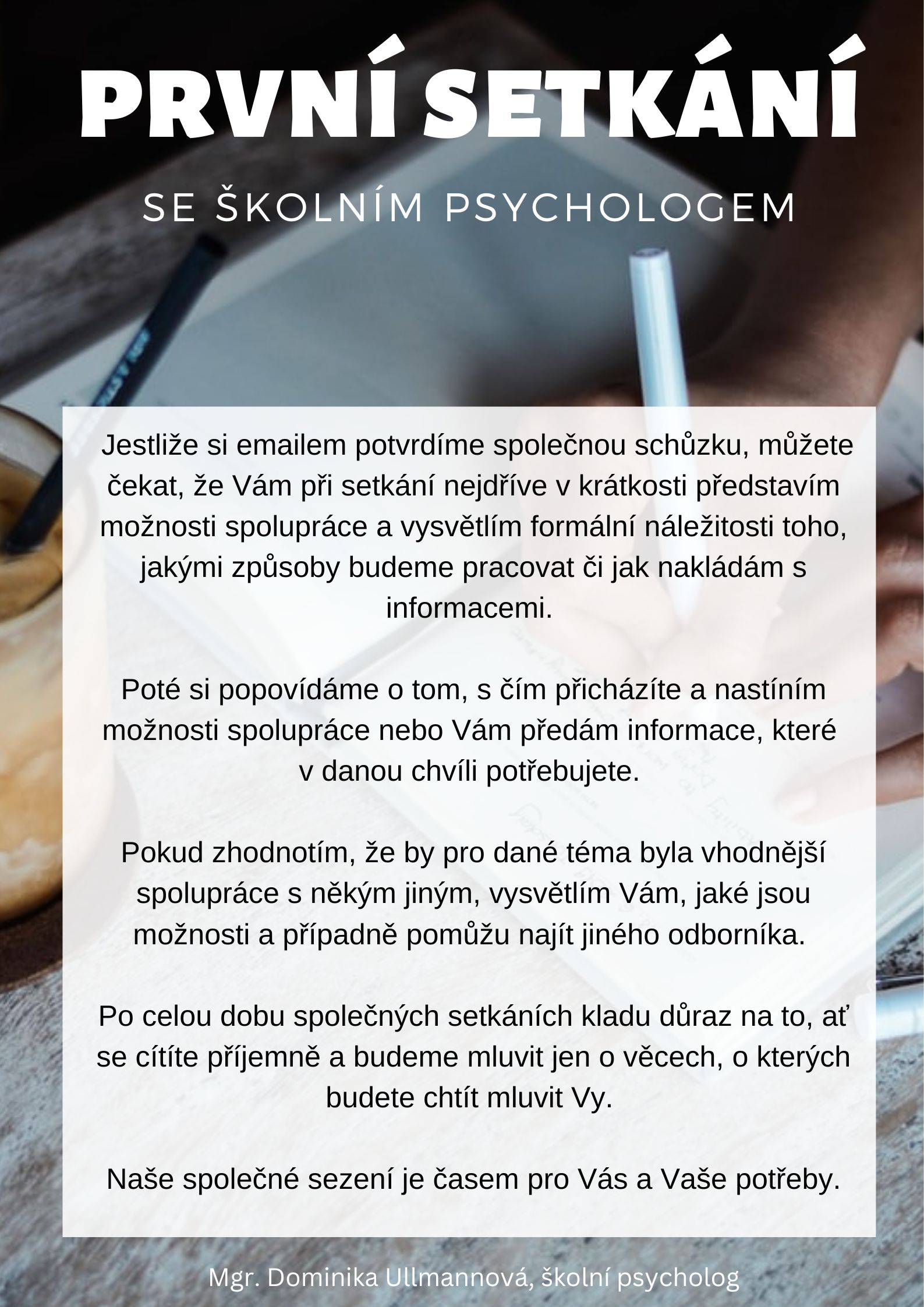 PRVNÍ SETKÁNÍ

SE ŠKOLNÍM PSYCHOLOGEM

Jestliže si emailem potvrdíme společnou schůzku, můžete čekat, že Vám při setkání nejdříve v krátkosti představím možnosti spolupráce a vysvětlím formální náležitosti toho, jakými způsoby budeme pracovat či jak nakládám s informacemi.

Poté si popovídáme o tom, s čím přicházíte a nastíním možnosti spolupráce nebo Vám předám informace, které v danou chvíli potřebujete.

Pokud zhodnotím, že by pro dané téma byla vhodnější spolupráce s někým jiným, vysvětlím Vám, jaké jsou možnosti a případně pomůžu najít jiného odborníka.

Po celou dobu společných setkáních kladu důraz na to, ať se cítíte příjemně a budeme mluvit jen o věcech, o kterých budete chtít mluvit Vy.

Naše společné sezení je časem pro Vás a Vaše potřeby.

Mgr. Dominika Ullmannová, školní psycholog